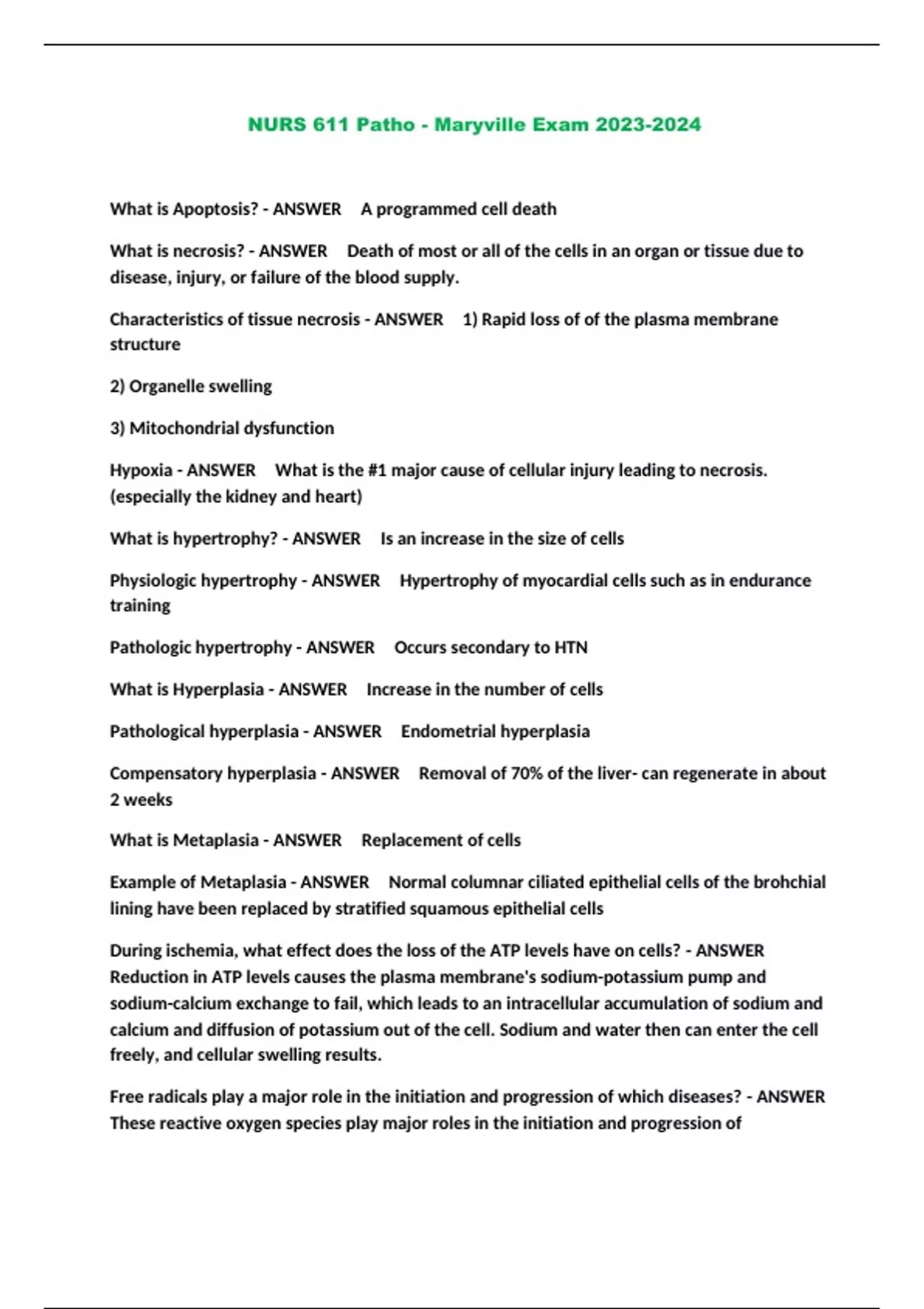 NURS 611 Patho - Maryville Exam 2023-2024

What is Apoptosis? - ANSWER A programmed cell death

What is necrosis? - ANSWER Death of most or all of the cells in an organ or tissue due to disease, injury, or failure of the blood supply.

Characteristics of tissue necrosis - ANSWER 1) Rapid loss of of the plasma membrane structure

2) Organelle swelling

3) Mitochondrial dysfunction

Hypoxia - ANSWER What is the #1 major cause of cellular injury leading to necrosis. (especially the kidney and heart)

What is hypertrophy? - ANSWER Is an increase in the size of cells

Physiologic hypertrophy - ANSWER Hypertrophy of myocardial cells such as in endurance training

Pathologic hypertrophy - ANSWER Occurs secondary to HTN

What is Hyperplasia - ANSWER Increase in the number of cells

Pathological hyperplasia - ANSWER Endometrial hyperplasia

Compensatory hyperplasia - ANSWER Removal of 70% of the liver- can regenerate in about 2 weeks

What is Metaplasia - ANSWER Replacement of cells

Example of Metaplasia - ANSWER Normal columnar ciliated epithelial cells of the brohchial lining have been replaced by stratified squamous epithelial cells

During ischemia, what effect does the loss of the ATP levels have on cells? - ANSWER Reduction in ATP levels causes the plasma membrane's sodium-potassium pump and sodium-calcium exchange to fail, which leads to an intracellular accumulation of sodium and calcium and diffusion of potassium out of the cell. Sodium and water then can enter the cell freely, and cellular swelling results.

Free radicals play a major role in the initiation and progression of which diseases? - ANSWER These reactive oxygen species play major roles in the initiation and progression of